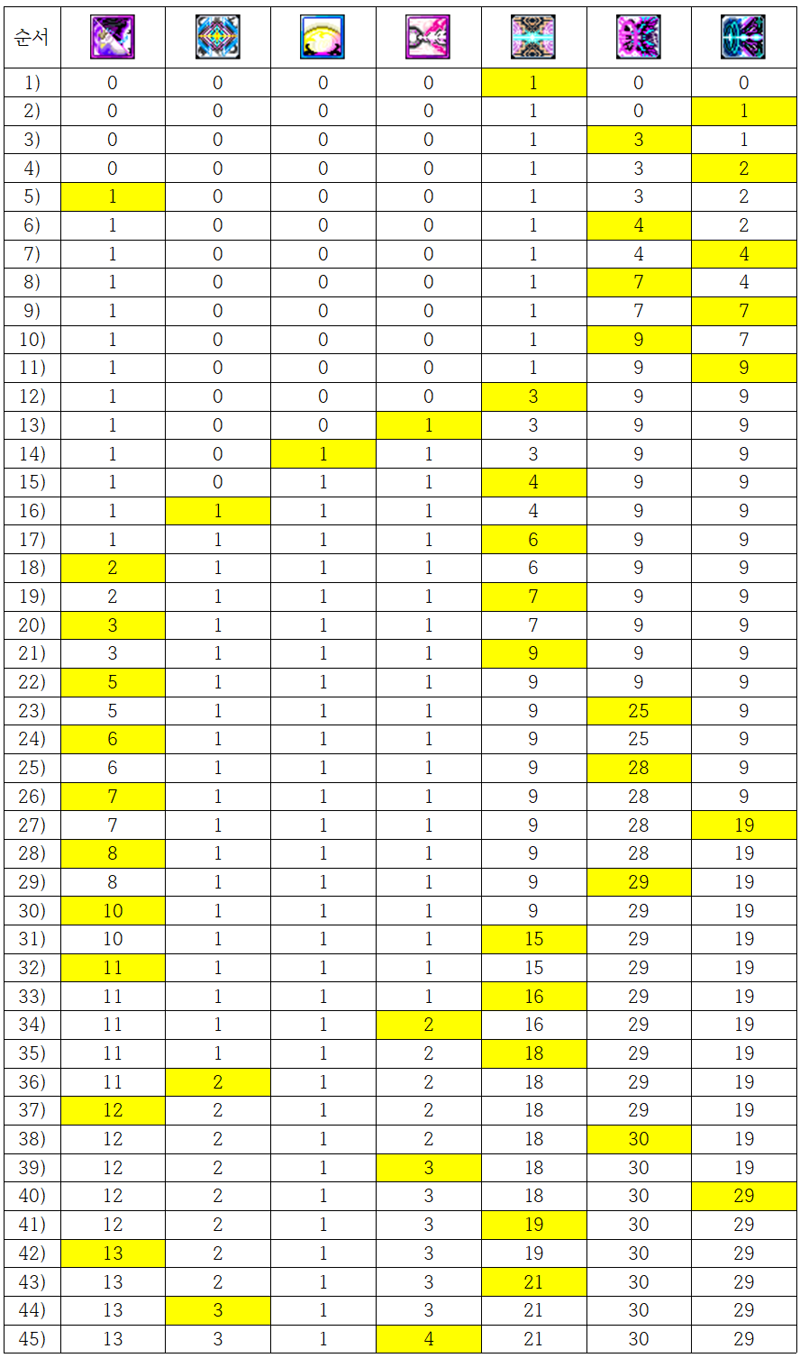 | 순서 | | | | | | | |
|---|---|---|---|---|---|---|---|
| 1) | 0 | 0 | 0 | 0 | 1 | 0 | 0 |
| 2) | 0 | 0 | 0 | 0 | 1 | 0 | 1 |
| 3) | 0 | 0 | 0 | 0 | 1 | 3 | 1 |
| 4) | 0 | 0 | 0 | 0 | 1 | 3 | 2 |
| 5) | 1 | 0 | 0 | 0 | 1 | 3 | 2 |
| 6) | 1 | 0 | 0 | 0 | 1 | 4 | 2 |
| 7) | 1 | 0 | 0 | 0 | 1 | 4 | 4 |
| 8) | 1 | 0 | 0 | 0 | 1 | 7 | 4 |
| 9) | 1 | 0 | 0 | 0 | 1 | 7 | 7 |
| 10) | 1 | 0 | 0 | 0 | 1 | 9 | 7 |
| 11) | 1 | 0 | 0 | 0 | 1 | 9 | 9 |
| 12) | 1 | 0 | 0 | 0 | 3 | 9 | 9 |
| 13) | 1 | 0 | 0 | 1 | 3 | 9 | 9 |
| 14) | 1 | 0 | 1 | 1 | 3 | 9 | 9 |
| 15) | 1 | 0 | 1 | 1 | 4 | 9 | 9 |
| 16) | 1 | 1 | 1 | 1 | 4 | 9 | 9 |
| 17) | 1 | 1 | 1 | 1 | 6 | 9 | 9 |
| 18) | 2 | 1 | 1 | 1 | 6 | 9 | 9 |
| 19) | 2 | 1 | 1 | 1 | 7 | 9 | 9 |
| 20) | 3 | 1 | 1 | 1 | 7 | 9 | 9 |
| 21) | 3 | 1 | 1 | 1 | 9 | 9 | 9 |
| 22) | 5 | 1 | 1 | 1 | 9 | 9 | 9 |
| 23) | 5 | 1 | 1 | 1 | 9 | 25 | 9 |
| 24) | 6 | 1 | 1 | 1 | 9 | 25 | 9 |
| 25) | 6 | 1 | 1 | 1 | 9 | 28 | 9 |
| 26) | 7 | 1 | 1 | 1 | 9 | 28 | 9 |
| 27) | 7 | 1 | 1 | 1 | 9 | 28 | 19 |
| 28) | 8 | 1 | 1 | 1 | 9 | 28 | 19 |
| 29) | 8 | 1 | 1 | 1 | 9 | 29 | 19 |
| 30) | 10 | 1 | 1 | 1 | 9 | 29 | 19 |
| 31) | 10 | 1 | 1 | 1 | 15 | 29 | 19 |
| 32) | 11 | 1 | 1 | 1 | 15 | 29 | 19 |
| 33) | 11 | 1 | 1 | 1 | 16 | 29 | 19 |
| 34) | 11 | 1 | 1 | 2 | 16 | 29 | 19 |
| 35) | 11 | 1 | 1 | 2 | 18 | 29 | 19 |
| 36) | 11 | 2 | 1 | 2 | 18 | 29 | 19 |
| 37) | 12 | 2 | 1 | 2 | 18 | 29 | 19 |
| 38) | 12 | 2 | 1 | 2 | 18 | 30 | 19 |
| 39) | 12 | 2 | 1 | 3 | 18 | 30 | 19 |
| 40) | 12 | 2 | 1 | 3 | 18 | 30 | 29 |
| 41) | 12 | 2 | 1 | 3 | 19 | 30 | 29 |
| 42) | 13 | 2 | 1 | 3 | 19 | 30 | 29 |
| 43) | 13 | 2 | 1 | 3 | 21 | 30 | 29 |
| 44) | 13 | 3 | 1 | 3 | 21 | 30 | 29 |
| 45) | 13 | 3 | 1 | 4 | 21 | 30 | 29 |